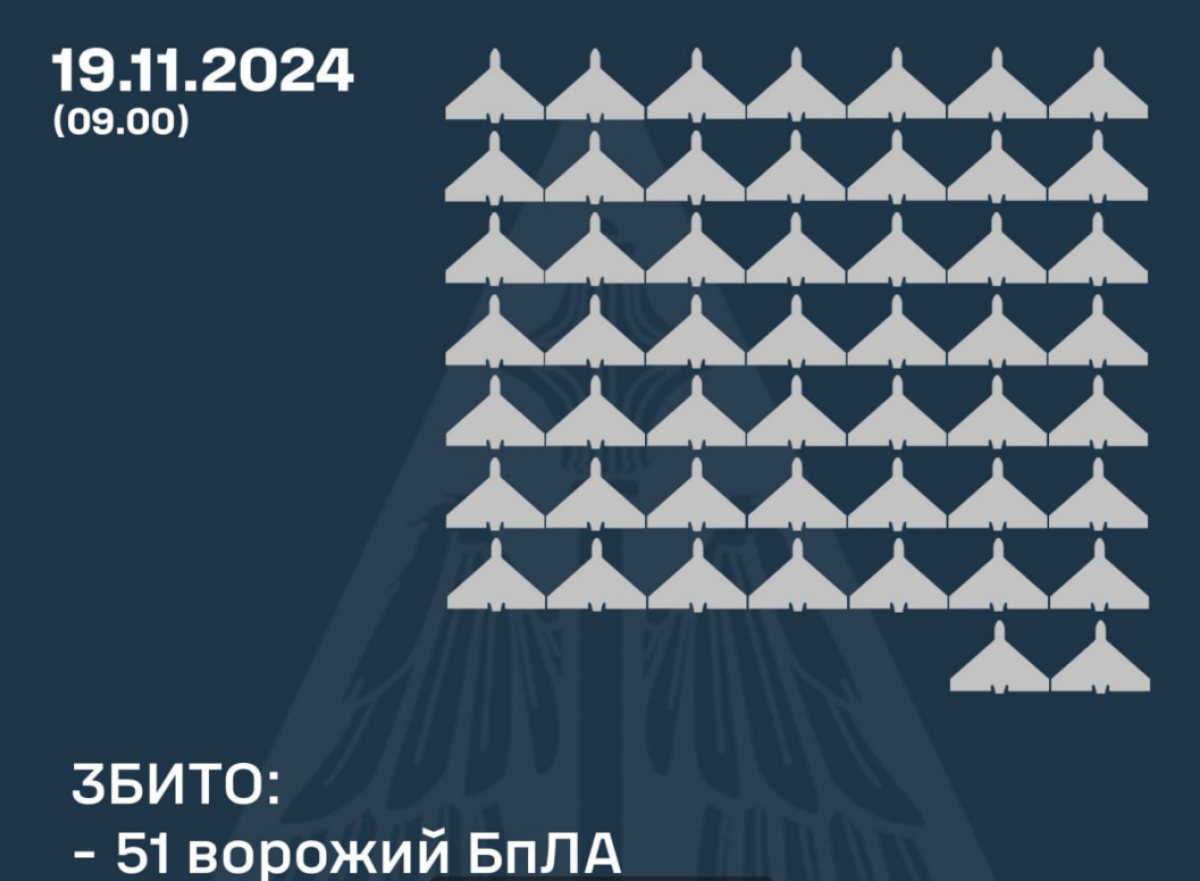 19.11.2024
(09.00)

ЗБИТО:
- 51 ворожий БпЛА